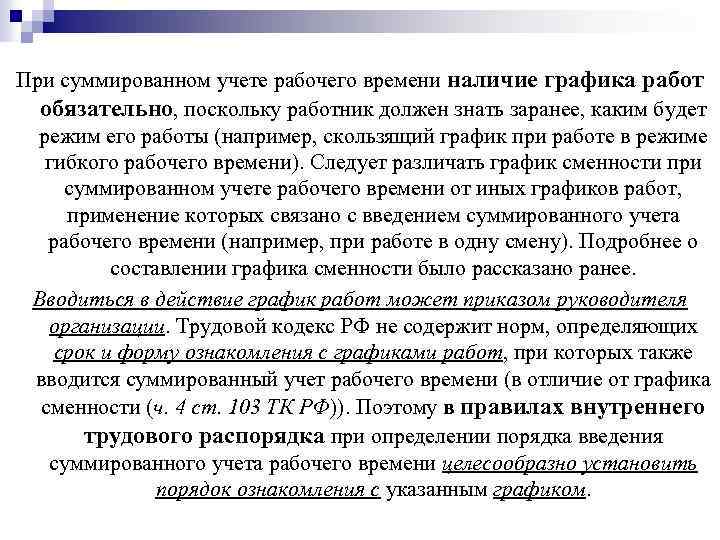 При суммированном учете рабочего времени наличие графика работ обязательно, поскольку работник должен знать заранее, каким будет режим его работы (например, скользящий график при работе в режиме гибкого рабочего времени). Следует различать график сменности при суммированном учете рабочего времени от иных графиков работ, применение которых связано с введением суммированного учета рабочего времени (например, при работе в одну смену). Подробнее о составлении графика сменности было рассказано ранее.

Вводиться в действие график работ может приказом руководителя организации. Трудовой кодекс РФ не содержит норм, определяющих срок и форму ознакомления с графиками работ, при которых также вводится суммированный учет рабочего времени (в отличие от графика сменности (ч. 4 ст. 103 ТК РФ)). Поэтому в правилах внутреннего трудового распорядка при определении порядка введения суммированного учета рабочего времени целесообразно установить порядок ознакомления с указанным графиком.